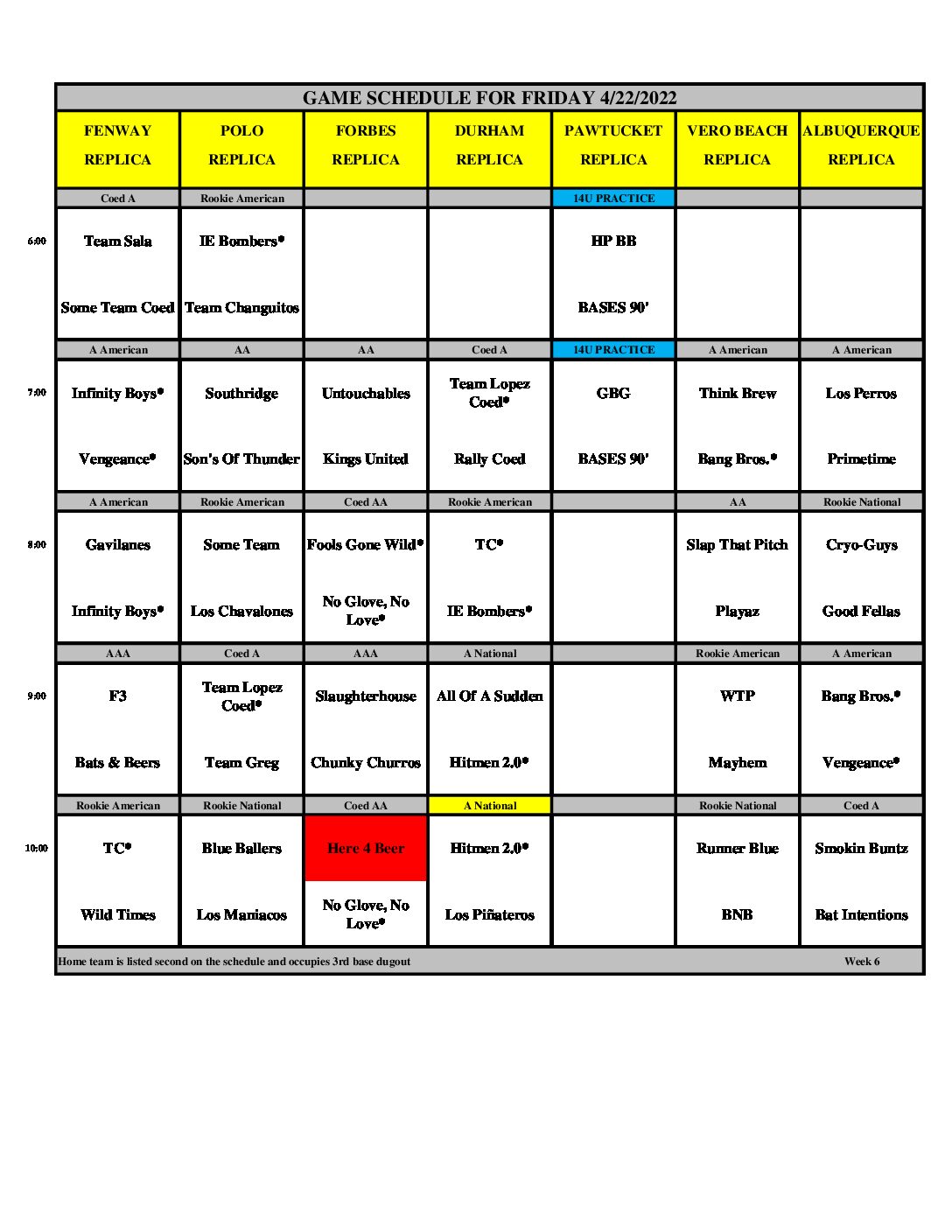 GAME SCHEDULE FOR FRIDAY 4/22/2022

| | FENWAY REPLICA | POLO REPLICA | FORBES REPLICA | DURHAM REPLICA | PAWTUCKET REPLICA | VERO BEACH REPLICA | ALBUQUERQUE REPLICA |
|---|---|---|---|---|---|---|---|
| | Coed A | Rookie American | | | 14U PRACTICE | | |
| 6:00 | Team Sala | IE Bombers* | | | HP BB | | |
| | Some Team Coed | Team Changuitos | | | BASES 90' | | |
| | A American | AA | AA | Coed A | 14U PRACTICE | A American | A American |
| 7:00 | Infinity Boys* | Southridge | Untouchables | Team Lopez Coed* | GBG | Think Brew | Los Perros |
| | Vengeance* | Son's Of Thunder | Kings United | Rally Coed | BASES 90' | Bang Bros.* | Primetime |
| | A American | Rookie American | Coed AA | Rookie American | | AA | Rookie National |
| 8:00 | Gavilanes | Some Team | Fools Gone Wild* | TC* | | Slap That Pitch | Cryo-Guys |
| | Infinity Boys* | Los Chavalones | No Glove, No Love* | IE Bombers* | | Playaz | Good Fellas |
| | AAA | Coed A | AAA | A National | | Rookie American | A American |
| 9:00 | F3 | Team Lopez Coed* | Slaughterhouse | All Of A Sudden | | WTP | Bang Bros.* |
| | Bats & Beers | Team Greg | Chunky Churros | Hitmen 2.0* | | Mayhem | Vengeance* |
| | Rookie American | Rookie National | Coed AA | A National | | Rookie National | Coed A |
| 10:00 | TC* | Blue Ballers | Here 4 Beer | Hitmen 2.0* | | Runner Blue | Smokin Buntz |
| | Wild Times | Los Maniacos | No Glove, No Love* | Los Piñateros | | BNB | Bat Intentions |

Home team is listed second on the schedule and occupies 3rd base dugout Week 6